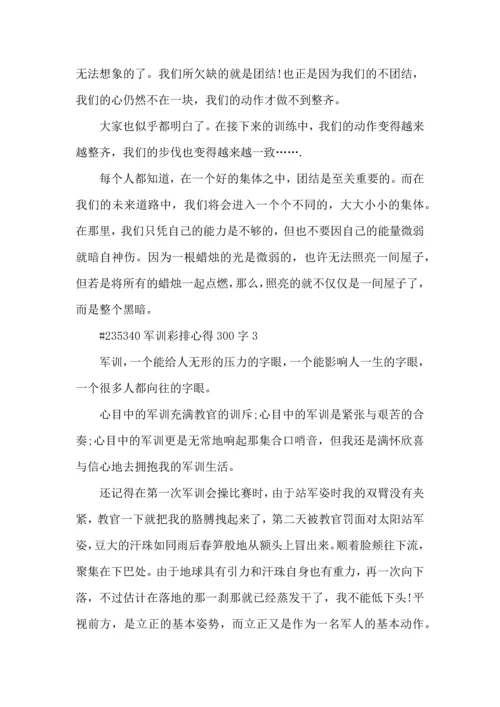 无法想象的了。我们所欠缺的就是团结!也正是因为我们的不团结，我们的心仍然不在一块，我们的动作才做不到整齐。

大家也似乎都明白了。在接下来的训练中，我们的动作变得越来越整齐，我们的步伐也变得越来越一致…….

每个人都知道，在一个好的集体之中，团结是至关重要的。而在我们的未来道路中，我们将会进入一个个不同的，大大小小的集体。在那里，我们只凭自己的能力是不够的，但也不要因自己的能量微弱就暗自神伤。因为一根蜡烛的光是微弱的，也许无法照亮一间屋子，但若是将所有的蜡烛一起点燃，那么，照亮的就不仅仅是一间屋子了，而是整个黑暗。

#235340 军训彩排心得 300 字 3

军训，一个能给人无形的压力的字眼，一个能影响人一生的字眼，一个很多人都向往的字眼。

心目中的军训充满教官的训斥;心目中的军训是紧张与艰苦的合奏;心目中的军训更是无常地响起那集合口哨音，但我还是满怀欣喜与信心地去拥抱我的军训生活。

还记得在第一次军训会操比赛时，由于站军姿时我的双臂没有夹紧，教官一下就把我的胳膊拽起来了，第二天被教官罚面对太阳站军姿，豆大的汗珠如同雨后春笋般地从额头上冒出来。顺着脸颊往下流，聚集在下巴处。由于地球具有引力和汗珠自身也有重力，再一次向下落，不过估计在落地的那一刹那就已经蒸发干了，我不能低下头!平视前方，是立正的基本姿势，而立正又是作为一名军人的基本动作。